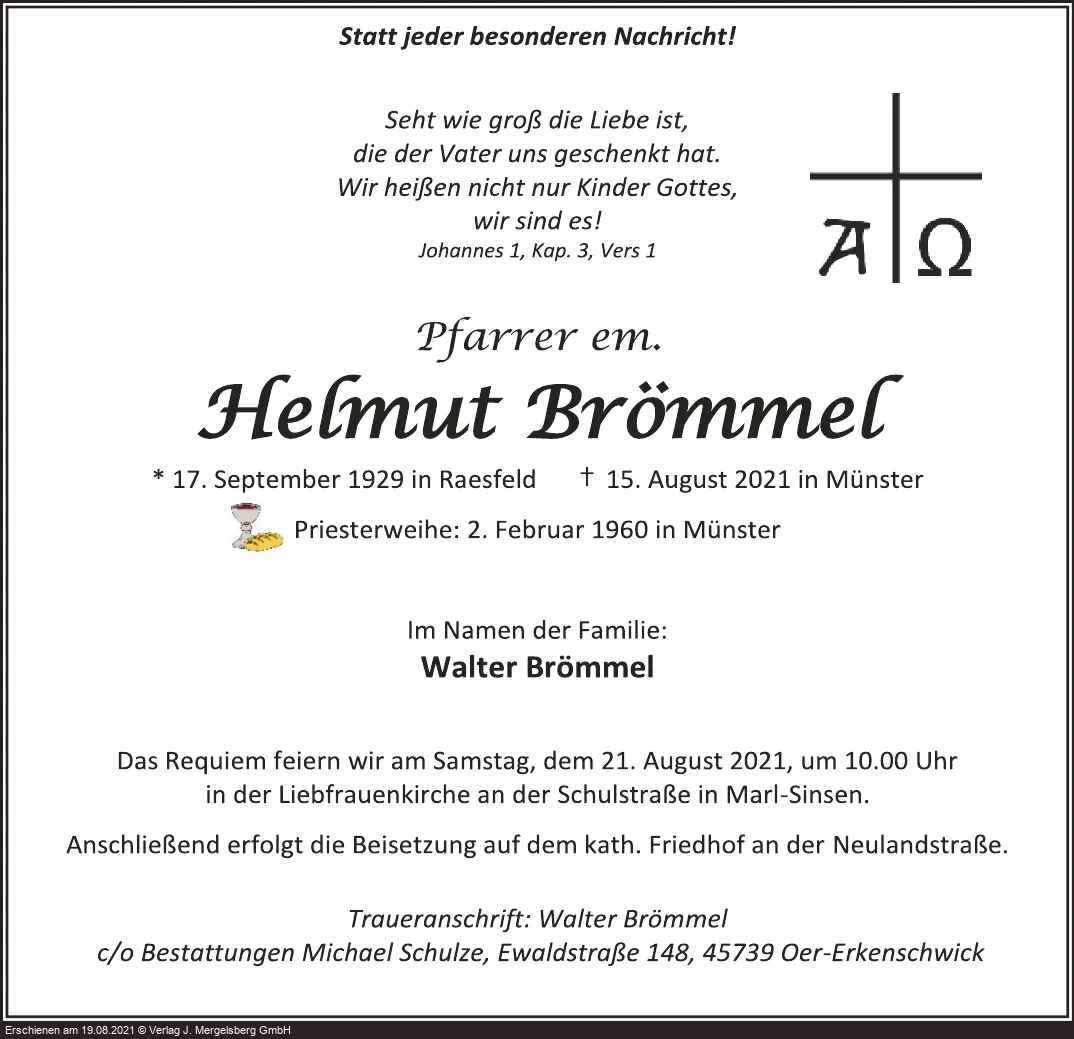 Statt jeder besonderen Nachricht!

Seht wie groß die Liebe ist,
die der Vater uns geschenkt hat.
Wir heißen nicht nur Kinder Gottes,
wir sind es!
Johannes 1, Kap. 3, Vers 1

A Ω

Pfarrer em.

Helmut Brömmel

* 17. September 1929 in Raesfeld † 15. August 2021 in Münster

Priesterweihe: 2. Februar 1960 in Münster

Im Namen der Familie:
Walter Brömmel

Das Requiem feiern wir am Samstag, dem 21. August 2021, um 10.00 Uhr in der Liebfrauenkirche an der Schulstraße in Marl-Sinsen.

Anschließend erfolgt die Beisetzung auf dem kath. Friedhof an der Neulandstraße.

Traueranschrift: Walter Brömmel
c/o Bestattungen Michael Schulze, Ewaldstraße 148, 45739 Oer-Erkenschwick

Erschienen am 19.08.2021 © Verlag J. Mergelsberg GmbH